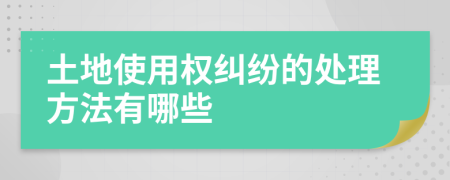 土地使用权纠纷的处理方法有哪些